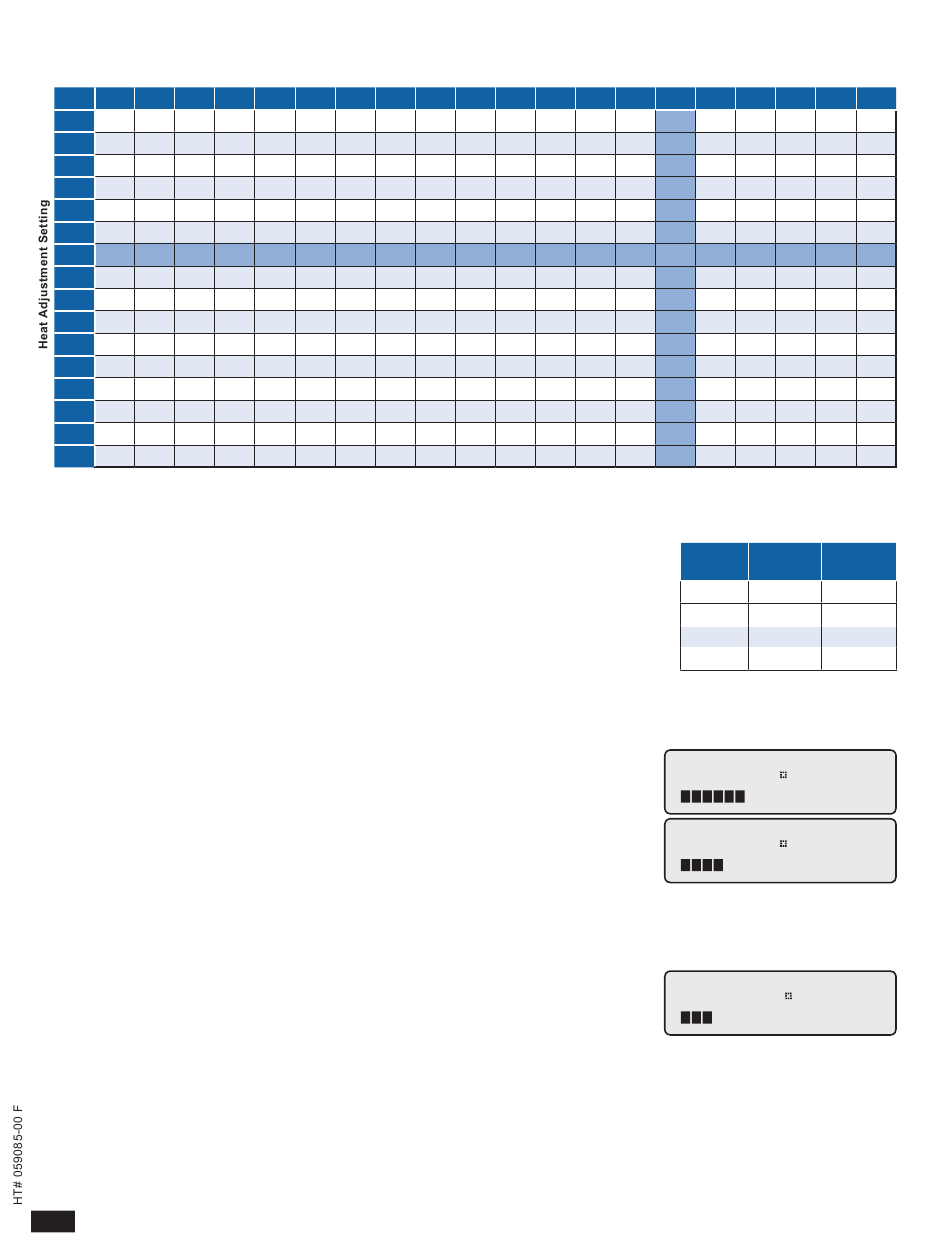 Heat Adjustment Setting

HT# 059085-00 F